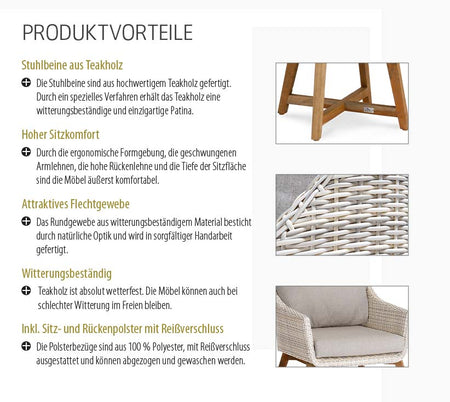 PRODUKTVORTEILE

Stuhlbeine aus Teakholz

Die Stuhlbeine sind aus hochwertigem Teakholz gefertigt. Durch ein spezielles Verfahren erhält das Teakholz eine witterungsbeständige und einzigartige Patina.

Hoher Sitzkomfort

Durch die ergonomische Formgebung, die geschwungenen Armlehnen, die hohe Rückenlehne und die Tiefe der Sitzfläche sind die Möbel äußerst komfortabel.

Attraktives Flechtgewebe

Das Rundgewebe aus witterungsbeständigem Material besticht durch natürliche Optik und wird in sorgfältiger Handarbeit gefertigt.

Witterungsbeständig

Teakholz ist absolut wetterfest. Die Möbel können auch bei schlechter Witterung im Freien bleiben.

Inkl. Sitz- und Rückenpolster mit Reißverschluss

Die Polsterbezüge sind aus 100 % Polyester, mit Reißverschluss ausgestattet und können abgezogen und gewaschen werden.